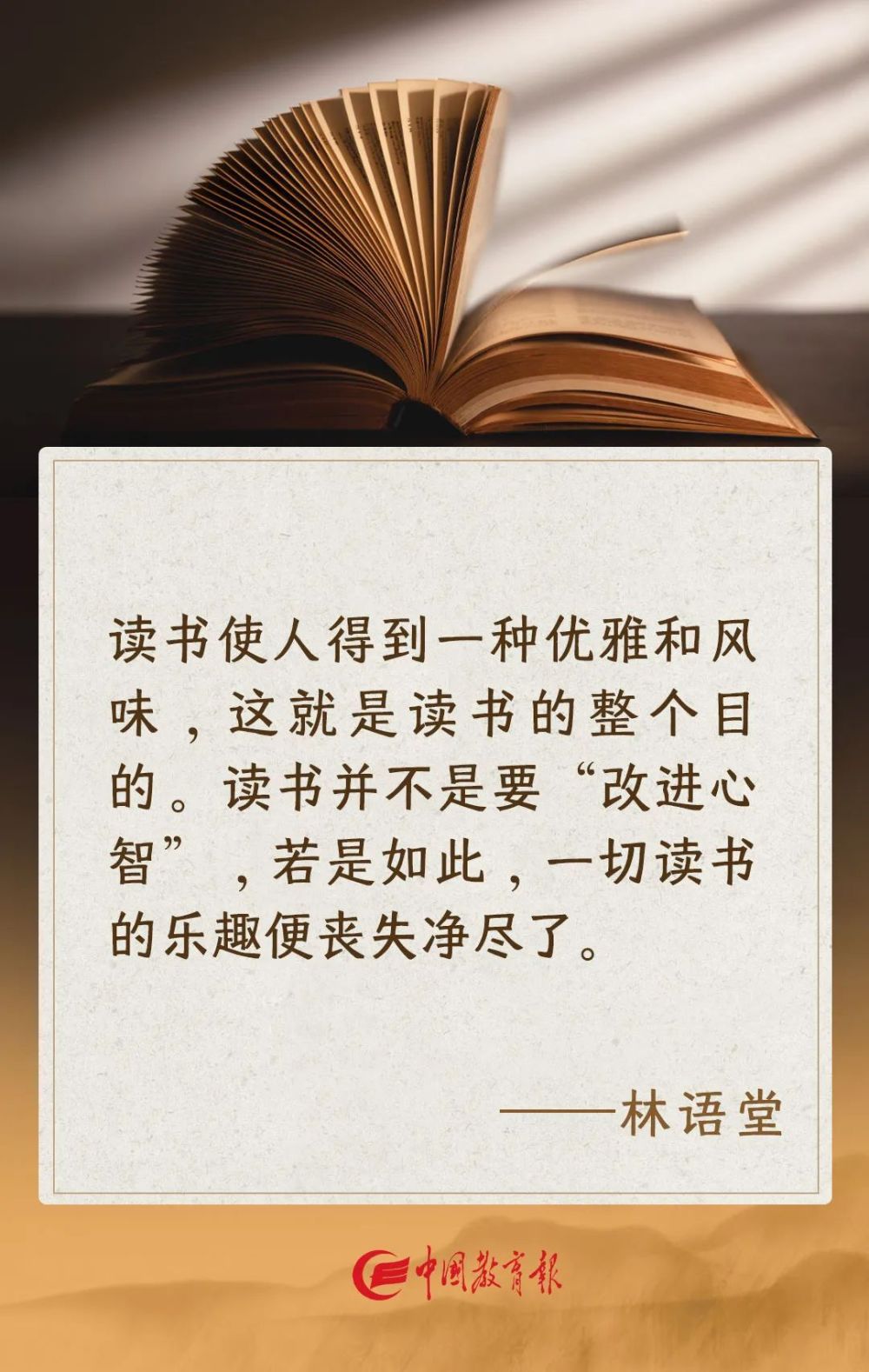 读书使人得到一种优雅和风味，这就是读书的整个目的。读书并不是要“改进心智”，若是如此，一切读书的乐趣便丧失净尽了。

——林语堂

中国教育报